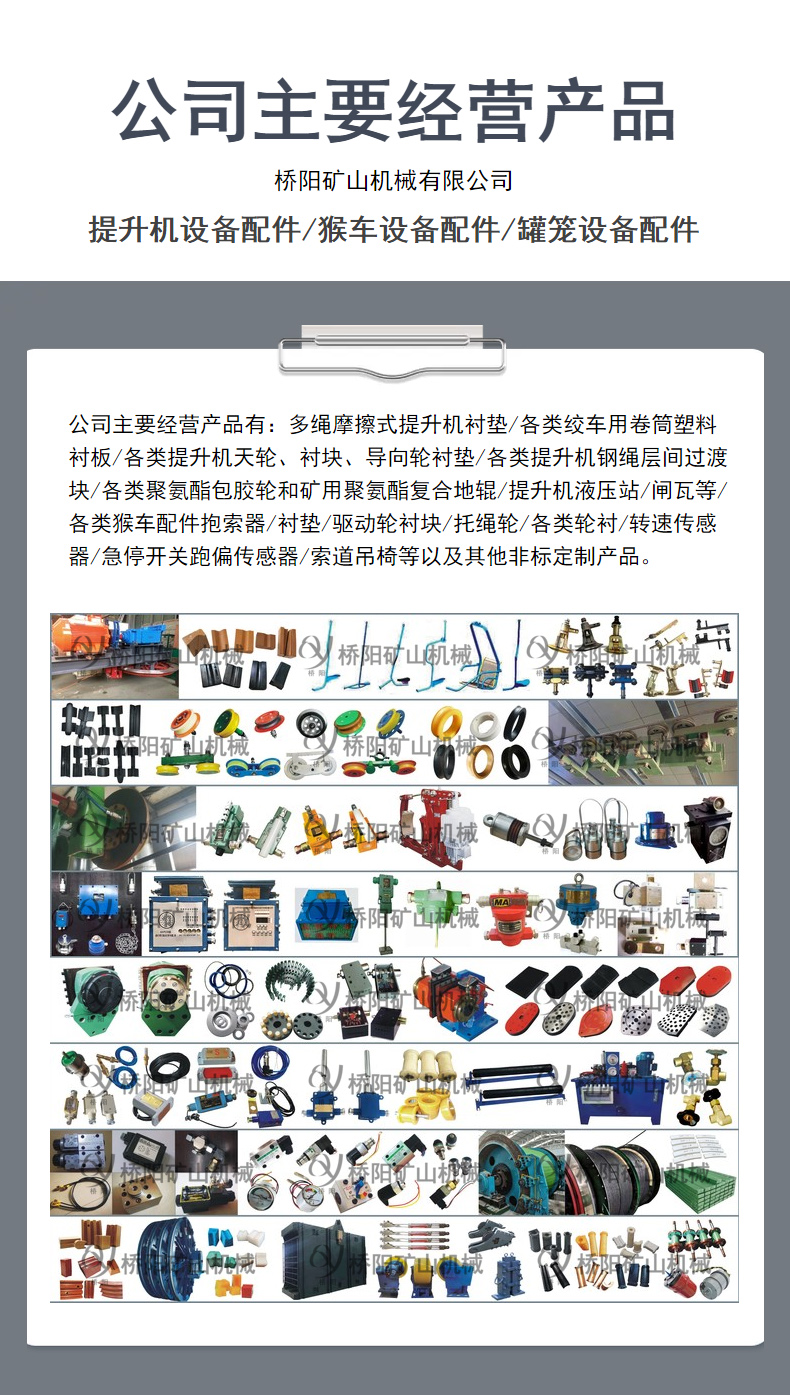 公司主要经营产品

桥阳矿山机械有限公司

提升机设备配件/猴车设备配件/罐笼设备配件

公司主要经营产品有：多绳摩擦式提升机衬垫/各类绞车用卷筒塑料衬板/各类提升机天轮、衬块、导向轮衬垫/各类提升机钢绳层间过渡块/各类聚氨酯包胶轮和矿用聚氨酯复合地辊/提升机液压站/闸瓦等/各类猴车配件抱索器/衬垫/驱动轮衬块/托绳轮/各类轮衬/转速传感器/急停开关跑偏传感器/索道吊椅等以及其他非标定制产品。

桥阳矿山机械 桥阳矿山机械 桥阳矿山机械 桥阳矿山机械 桥阳矿山机械 桥阳矿山机械 桥阳矿山机械 桥阳矿山机械 桥阳矿山机械 桥阳矿山机械 桥阳矿山机械 桥阳矿山机械 桥阳矿山机械 桥阳矿山机械 桥阳矿山机械 桥阳矿山机械 桥阳矿山机械 桥阳矿山机械 桥阳矿山机械 桥阳矿山机械 桥阳矿山机械 桥阳矿山机械 桥阳矿山机械 桥阳矿山机械

MA